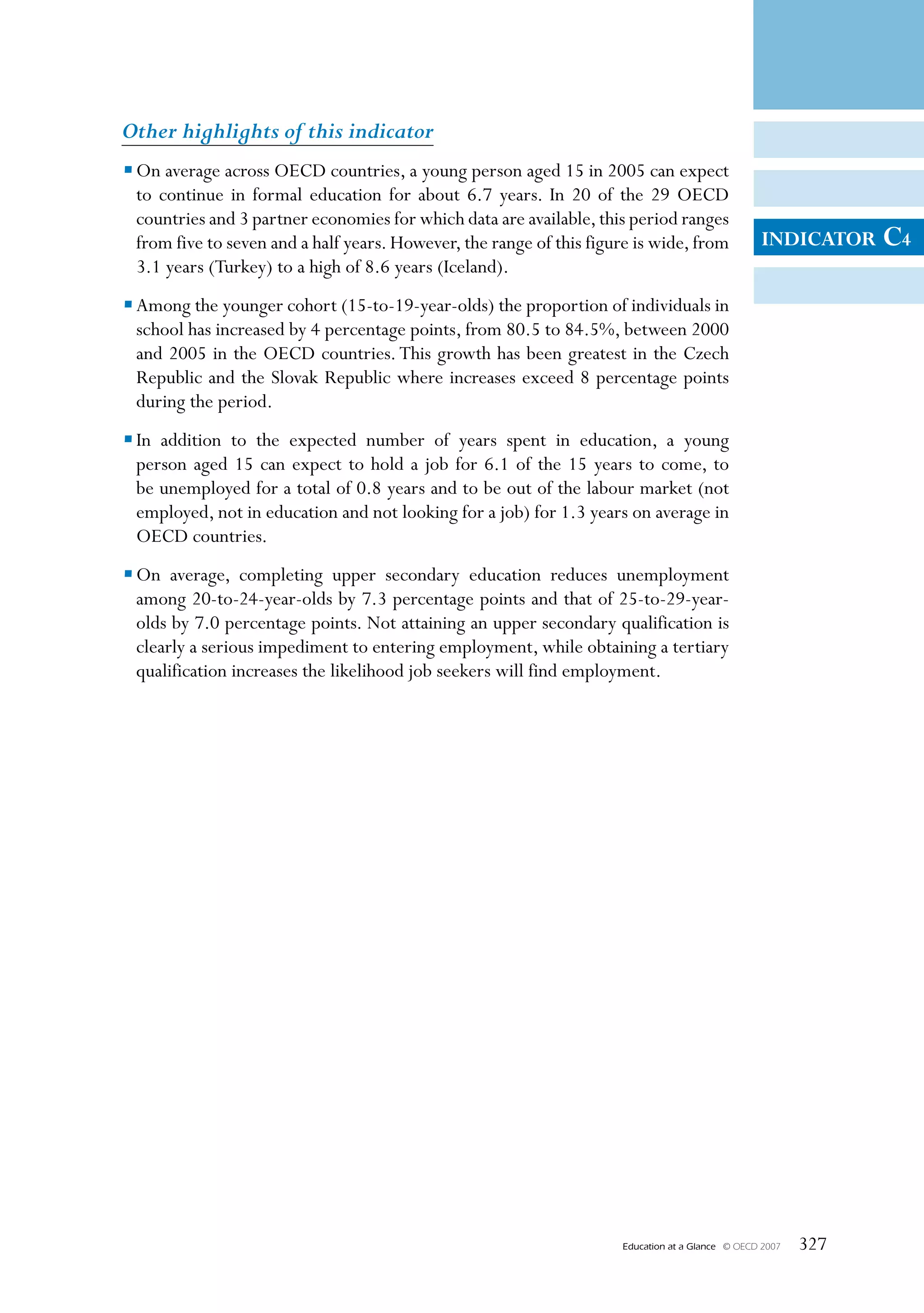 Other highlights of this indicator

INDICATOR C4

▪ On average across OECD countries, a young person aged 15 in 2005 can expect to continue in formal education for about 6.7 years. In 20 of the 29 OECD countries and 3 partner economies for which data are available, this period ranges from five to seven and a half years. However, the range of this figure is wide, from 3.1 years (Turkey) to a high of 8.6 years (Iceland).

▪ Among the younger cohort (15-to-19-year-olds) the proportion of individuals in school has increased by 4 percentage points, from 80.5 to 84.5%, between 2000 and 2005 in the OECD countries. This growth has been greatest in the Czech Republic and the Slovak Republic where increases exceed 8 percentage points during the period.

▪ In addition to the expected number of years spent in education, a young person aged 15 can expect to hold a job for 6.1 of the 15 years to come, to be unemployed for a total of 0.8 years and to be out of the labour market (not employed, not in education and not looking for a job) for 1.3 years on average in OECD countries.

▪ On average, completing upper secondary education reduces unemployment among 20-to-24-year-olds by 7.3 percentage points and that of 25-to-29-year-olds by 7.0 percentage points. Not attaining an upper secondary qualification is clearly a serious impediment to entering employment, while obtaining a tertiary qualification increases the likelihood job seekers will find employment.

Education at a Glance © OECD 2007 327